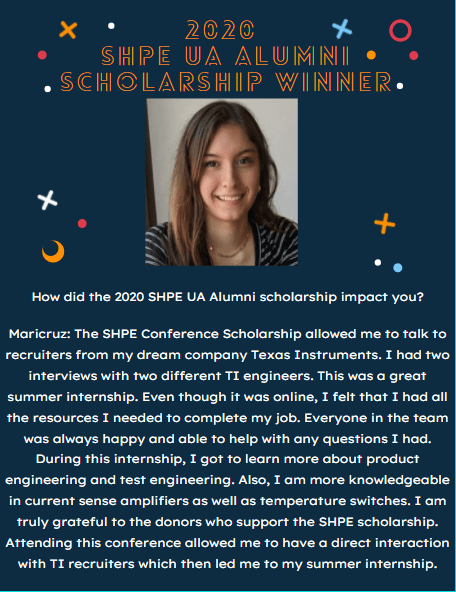 2020
SHPE UA ALUMNI
SCHOLARSHIP WINNER

How did the 2020 SHPE UA Alumni scholarship impact you?

Maricruz: The SHPE Conference Scholarship allowed me to talk to recruiters from my dream company Texas Instruments. I had two interviews with two different TI engineers. This was a great summer internship. Even though it was online, I felt that I had all the resources I needed to complete my job. Everyone in the team was always happy and able to help with any questions I had. During this internship, I got to learn more about product engineering and test engineering. Also, I am more knowledgeable in current sense amplifiers as well as temperature switches. I am truly grateful to the donors who support the SHPE scholarship. Attending this conference allowed me to have a direct interaction with TI recruiters which then led me to my summer internship.